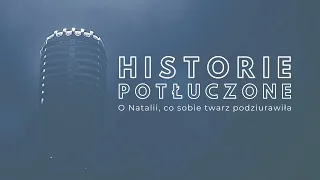 HISTORIE
POTŁUCZONE
O Natalii, co sobie twarz podziurawiła